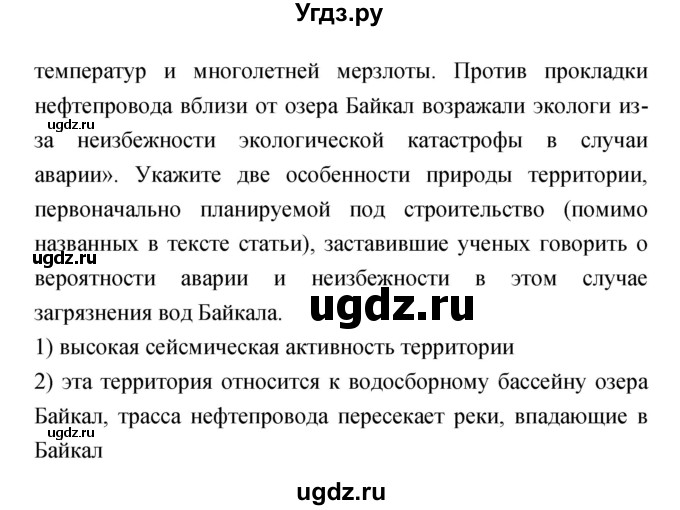 Угдз.ру

температур и многолетней мерзлоты. Против прокладки нефтепровода вблизи от озера Байкал возражали экологи из-за неизбежности экологической катастрофы в случаи аварии». Укажите две особенности природы территории, первоначально планируемой под строительство (помимо названных в тексте статьи), заставившие ученых говорить о вероятности аварии и неизбежности в этом случае загрязнения вод Байкала.

ugdz.ru

ugdz.ru

ugdz.ru

1) высокая сейсмическая активность территории

2) эта территория относится к водосборному бассейну озера Байкал, трасса нефтепровода пересекает реки, впадающие в Байкал

ugdz.ru

ugdz.ru